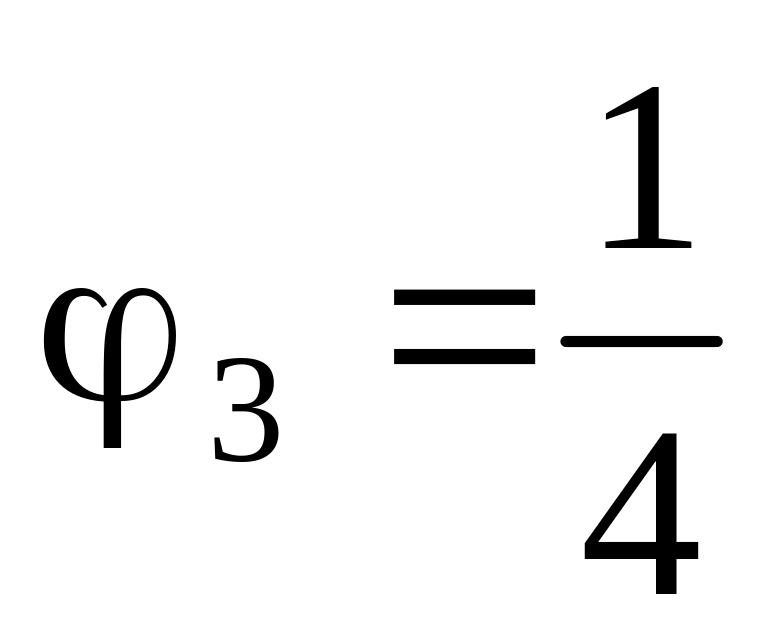 $\varphi_3 = \frac{1}{4}$